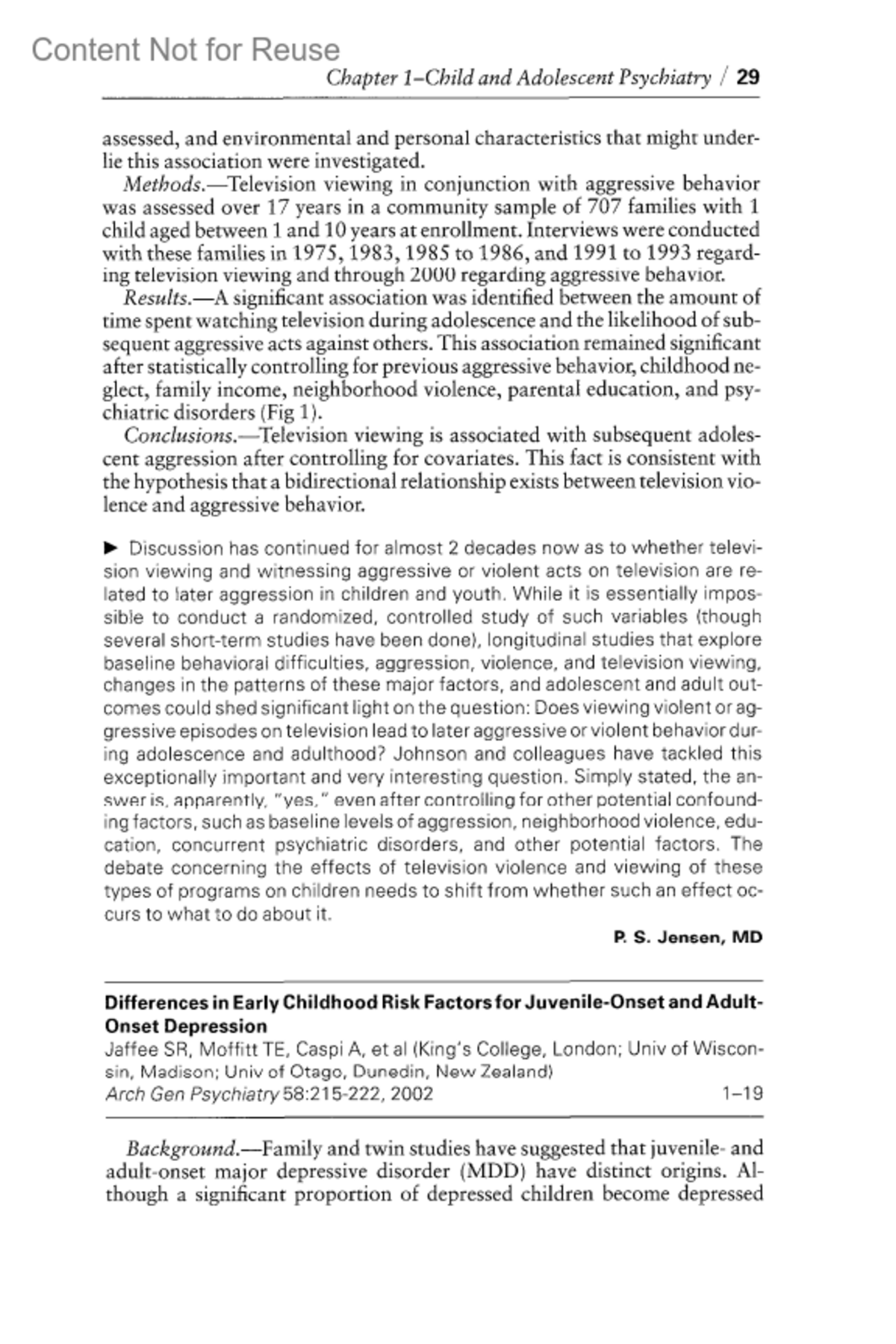 Content Not for Reuse

Chapter 1–Child and Adolescent Psychiatry / 29

assessed, and environmental and personal characteristics that might underlie this association were investigated.

Methods.—Television viewing in conjunction with aggressive behavior was assessed over 17 years in a community sample of 707 families with 1 child aged between 1 and 10 years at enrollment. Interviews were conducted with these families in 1975, 1983, 1985 to 1986, and 1991 to 1993 regarding television viewing and through 2000 regarding aggressive behavior.

Results.—A significant association was identified between the amount of time spent watching television during adolescence and the likelihood of subsequent aggressive acts against others. This association remained significant after statistically controlling for previous aggressive behavior, childhood neglect, family income, neighborhood violence, parental education, and psychiatric disorders (Fig 1).

Conclusions.—Television viewing is associated with subsequent adolescent aggression after controlling for covariates. This fact is consistent with the hypothesis that a bidirectional relationship exists between television violence and aggressive behavior.

▶ Discussion has continued for almost 2 decades now as to whether television viewing and witnessing aggressive or violent acts on television are related to later aggression in children and youth. While it is essentially impossible to conduct a randomized, controlled study of such variables (though several short-term studies have been done), longitudinal studies that explore baseline behavioral difficulties, aggression, violence, and television viewing, changes in the patterns of these major factors, and adolescent and adult outcomes could shed significant light on the question: Does viewing violent or aggressive episodes on television lead to later aggressive or violent behavior during adolescence and adulthood? Johnson and colleagues have tackled this exceptionally important and very interesting question. Simply stated, the answer is, apparently, "yes," even after controlling for other potential confounding factors, such as baseline levels of aggression, neighborhood violence, education, concurrent psychiatric disorders, and other potential factors. The debate concerning the effects of television violence and viewing of these types of programs on children needs to shift from whether such an effect occurs to what to do about it.

P. S. Jensen, MD

Differences in Early Childhood Risk Factors for Juvenile-Onset and Adult-Onset Depression
Jaffee SR, Moffitt TE, Caspi A, et al (King's College, London; Univ of Wisconsin, Madison; Univ of Otago, Dunedin, New Zealand)
Arch Gen Psychiatry 58:215-222, 2002 1–19

Background.—Family and twin studies have suggested that juvenile- and adult-onset major depressive disorder (MDD) have distinct origins. Although a significant proportion of depressed children become depressed